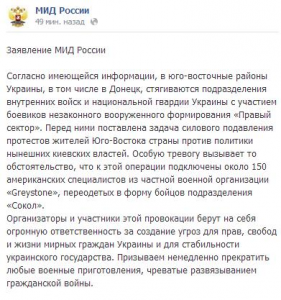 МИД России
49 мин. назад

Заявление МИД России

Согласно имеющейся информации, в юго-восточные районы Украины, в том числе в Донецк, стягиваются подразделения внутренних войск и национальной гвардии Украины с участием боевиков незаконного вооруженного формирования «Правый сектор». Перед ними поставлена задача силового подавления протестов жителей Юго-Востока страны против политики нынешних киевских властей. Особую тревогу вызывает то обстоятельство, что к этой операции подключены около 150 американских специалистов из частной военной организации «Greystone», переодетых в форму бойцов подразделения «Сокол».
Организаторы и участники этой провокации берут на себя огромную ответственность за создание угроз для прав, свобод и жизни мирных граждан Украины и для стабильности украинского государства. Призываем немедленно прекратить любые военные приготовления, чреватые развязыванием гражданской войны.